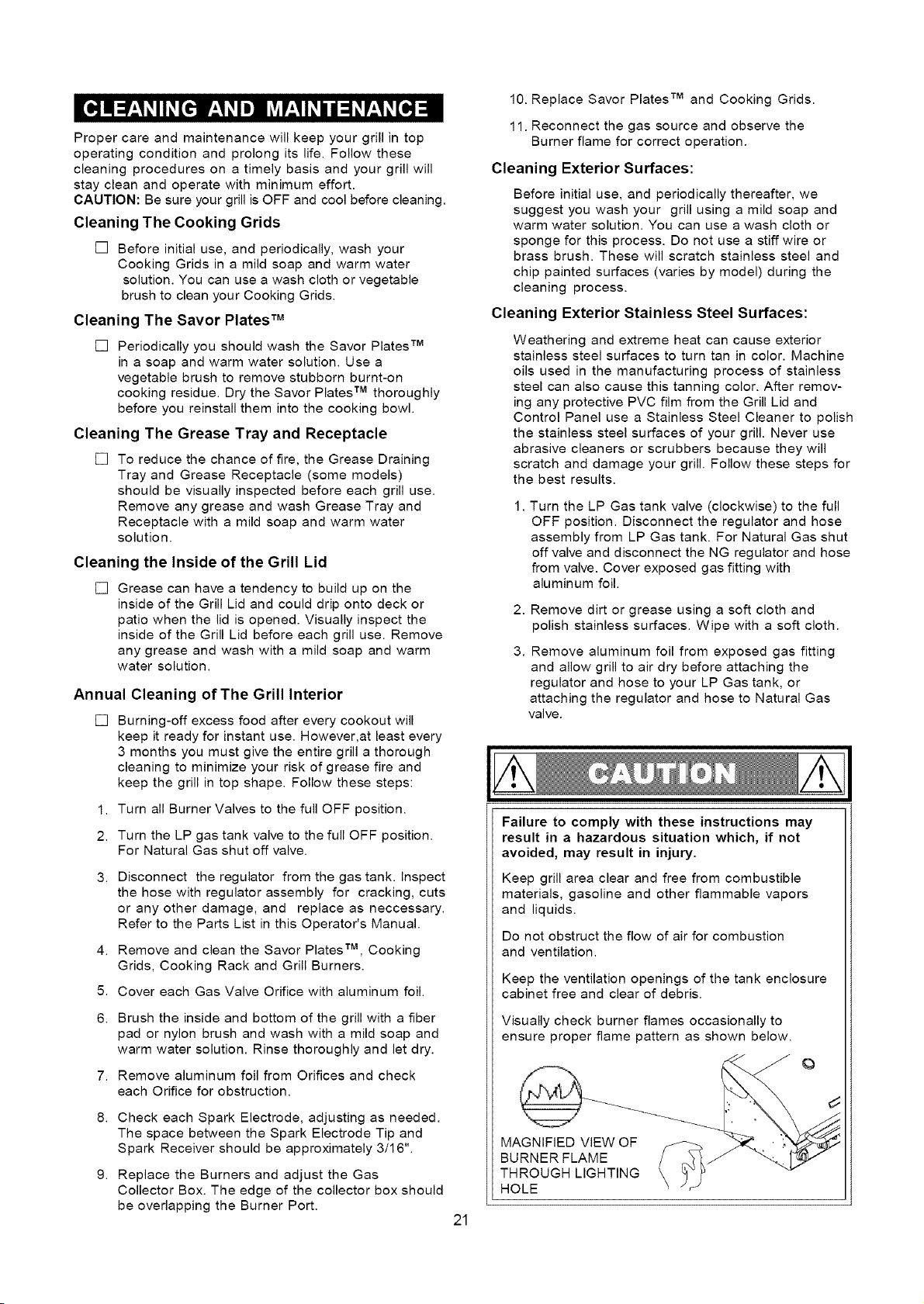 CLEANING AND MAINTENANCE

Proper care and maintenance will keep your grill in top operating condition and prolong its life. Follow these cleaning procedures on a timely basis and your grill will stay clean and operate with minimum effort.
CAUTION: Be sure your grill is OFF and cool before cleaning.

Cleaning The Cooking Grids

☐ Before initial use, and periodically, wash your Cooking Grids in a mild soap and warm water solution. You can use a wash cloth or vegetable brush to clean your Cooking Grids.

Cleaning The Savor Plates™

☐ Periodically you should wash the Savor Plates™ in a soap and warm water solution. Use a vegetable brush to remove stubborn burnt-on cooking residue. Dry the Savor Plates™ thoroughly before you reinstall them into the cooking bowl.

Cleaning The Grease Tray and Receptacle

☐ To reduce the chance of fire, the Grease Draining Tray and Grease Receptacle (some models) should be visually inspected before each grill use. Remove any grease and wash Grease Tray and Receptacle with a mild soap and warm water solution.

Cleaning the Inside of the Grill Lid

☐ Grease can have a tendency to build up on the inside of the Grill Lid and could drip onto deck or patio when the lid is opened. Visually inspect the inside of the Grill Lid before each grill use. Remove any grease and wash with a mild soap and warm water solution.

Annual Cleaning of The Grill Interior

☐ Burning-off excess food after every cookout will keep it ready for instant use. However,at least every 3 months you must give the entire grill a thorough cleaning to minimize your risk of grease fire and keep the grill in top shape. Follow these steps:

1. Turn all Burner Valves to the full OFF position.

2. Turn the LP gas tank valve to the full OFF position. For Natural Gas shut off valve.

3. Disconnect the regulator from the gas tank. Inspect the hose with regulator assembly for cracking, cuts or any other damage, and replace as neccessary. Refer to the Parts List in this Operator's Manual.

4. Remove and clean the Savor Plates™, Cooking Grids, Cooking Rack and Grill Burners.

5. Cover each Gas Valve Orifice with aluminum foil.

6. Brush the inside and bottom of the grill with a fiber pad or nylon brush and wash with a mild soap and warm water solution. Rinse thoroughly and let dry.

7. Remove aluminum foil from Orifices and check each Orifice for obstruction.

8. Check each Spark Electrode, adjusting as needed. The space between the Spark Electrode Tip and Spark Receiver should be approximately 3/16".

9. Replace the Burners and adjust the Gas Collector Box. The edge of the collector box should be overlapping the Burner Port.

10. Replace Savor Plates™ and Cooking Grids.

11. Reconnect the gas source and observe the Burner flame for correct operation.

Cleaning Exterior Surfaces:

Before initial use, and periodically thereafter, we suggest you wash your grill using a mild soap and warm water solution. You can use a wash cloth or sponge for this process. Do not use a stiff wire or brass brush. These will scratch stainless steel and chip painted surfaces (varies by model) during the cleaning process.

Cleaning Exterior Stainless Steel Surfaces:

Weathering and extreme heat can cause exterior stainless steel surfaces to turn tan in color. Machine oils used in the manufacturing process of stainless steel can also cause this tanning color. After removing any protective PVC film from the Grill Lid and Control Panel use a Stainless Steel Cleaner to polish the stainless steel surfaces of your grill. Never use abrasive cleaners or scrubbers because they will scratch and damage your grill. Follow these steps for the best results.

1. Turn the LP Gas tank valve (clockwise) to the full OFF position. Disconnect the regulator and hose assembly from LP Gas tank. For Natural Gas shut off valve and disconnect the NG regulator and hose from valve. Cover exposed gas fitting with aluminum foil.

2. Remove dirt or grease using a soft cloth and polish stainless surfaces. Wipe with a soft cloth.

3. Remove aluminum foil from exposed gas fitting and allow grill to air dry before attaching the regulator and hose to your LP Gas tank, or attaching the regulator and hose to Natural Gas valve.

CAUTION

Failure to comply with these instructions may result in a hazardous situation which, if not avoided, may result in injury.

Keep grill area clear and free from combustible materials, gasoline and other flammable vapors and liquids.

Do not obstruct the flow of air for combustion and ventilation.

Keep the ventilation openings of the tank enclosure cabinet free and clear of debris.

Visually check burner flames occasionally to ensure proper flame pattern as shown below.

MAGNIFIED VIEW OF
BURNER FLAME
THROUGH LIGHTING
HOLE

21